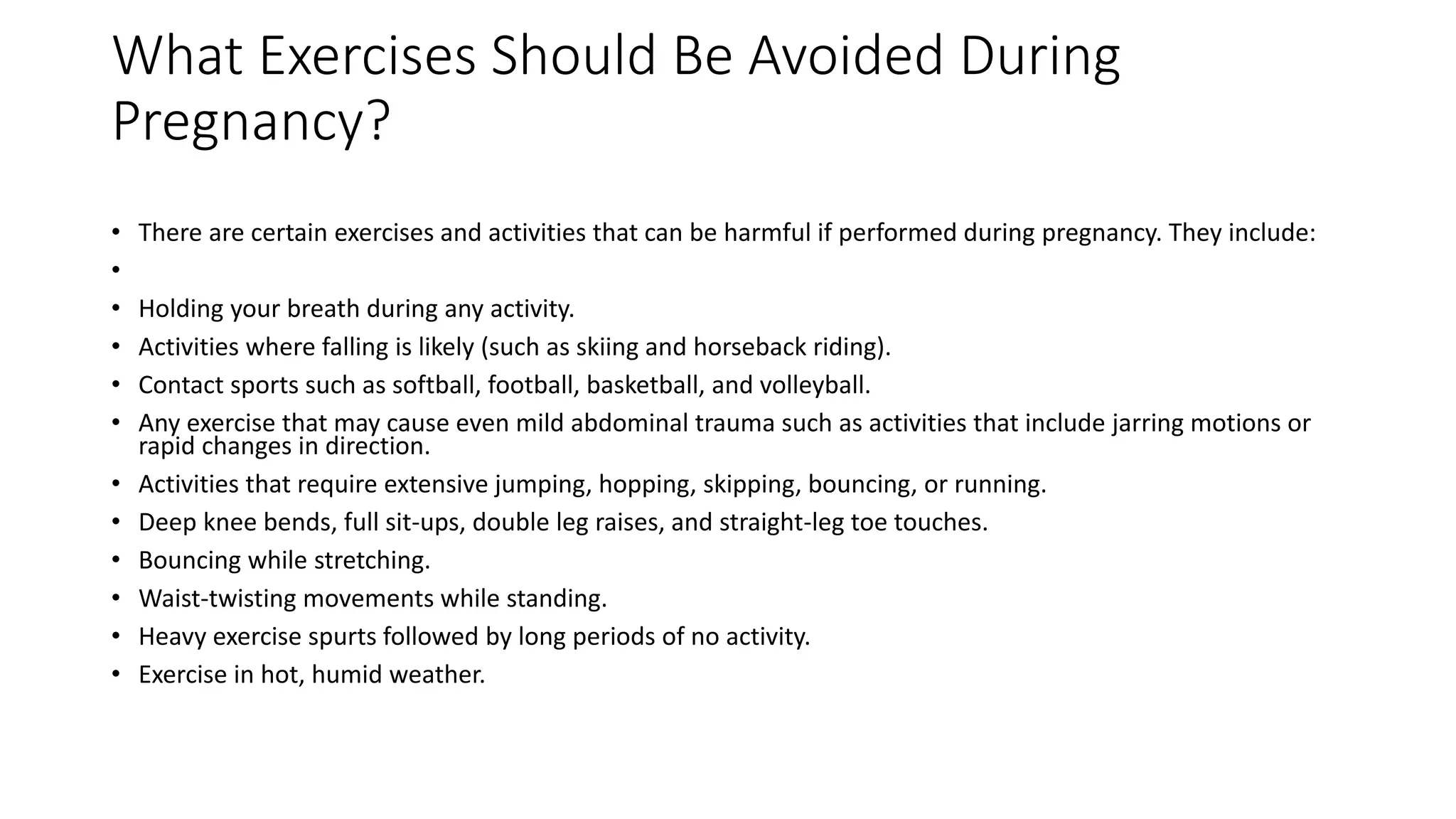 What Exercises Should Be Avoided During Pregnancy?

• There are certain exercises and activities that can be harmful if performed during pregnancy. They include:
•
• Holding your breath during any activity.
• Activities where falling is likely (such as skiing and horseback riding).
• Contact sports such as softball, football, basketball, and volleyball.
• Any exercise that may cause even mild abdominal trauma such as activities that include jarring motions or rapid changes in direction.
• Activities that require extensive jumping, hopping, skipping, bouncing, or running.
• Deep knee bends, full sit-ups, double leg raises, and straight-leg toe touches.
• Bouncing while stretching.
• Waist-twisting movements while standing.
• Heavy exercise spurts followed by long periods of no activity.
• Exercise in hot, humid weather.